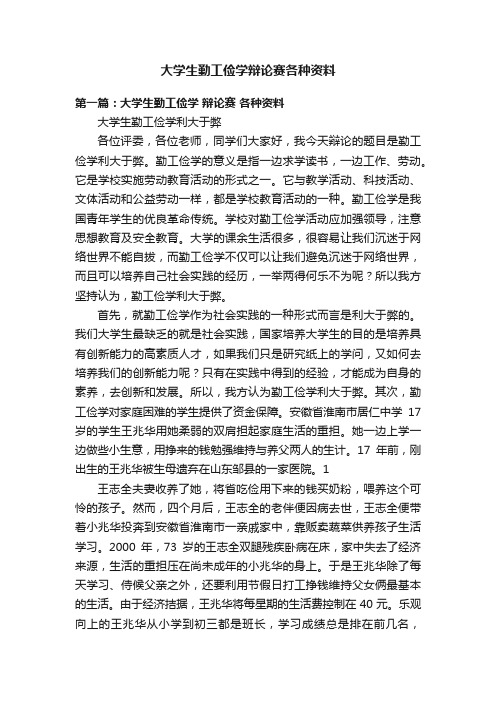 大学生勤工俭学辩论赛各种资料

第一篇：大学生勤工俭学 辩论赛 各种资料

大学生勤工俭学利大于弊

各位评委，各位老师，同学们大家好，我今天辩论的题目是勤工俭学利大于弊。勤工俭学的意义是指一边求学读书，一边工作、劳动。它是学校实施劳动教育活动的形式之一。它与教学活动、科技活动、文体活动和公益劳动一样，都是学校教育活动的一种。勤工俭学是我国青年学生的优良革命传统。学校对勤工俭学活动应加强领导，注意思想教育及安全教育。大学的课余生活很多，很容易让我们沉迷于网络世界不能自拔，而勤工俭学不仅可以让我们避免沉迷于网络世界，而且可以培养自己社会实践的经历，一举两得何乐不为呢？所以我方坚持认为，勤工俭学利大于弊。

首先，就勤工俭学作为社会实践的一种形式而言是利大于弊的。我们大学生最缺乏的就是社会实践，国家培养大学生的目的是培养具有创新能力的高素质人才，如果我们只是研究纸上的学问，又如何去培养我们的创新能力呢？只有在实践中得到的经验，才能成为自身的素养，去创新和发展。所以，我方认为勤工俭学利大于弊。其次，勤工俭学对家庭困难的学生提供了资金保障。安徽省淮南市居仁中学 17 岁的学生王兆华用她柔弱的双肩担起家庭生活的重担。她一边上学一边做些小生意，用挣来的钱勉强维持与养父两人的生计。17 年前，刚出生的王兆华被生母遗弃在山东邹县的一家医院。1

王志全夫妻收养了她，将省吃俭用下来的钱买奶粉，喂养这个可怜的孩子。然而，四个月后，王志全的老伴便因病去世，王志全便带着小兆华投奔到安徽省淮南市一亲戚家中，靠贩卖蔬菜供养孩子生活学习。2000 年，73 岁的王志全双腿残疾卧病在床，家中失去了经济来源，生活的重担压在尚未成年的小兆华的身上。于是王兆华除了每天学习、侍候父亲之外，还要利用节假日打工挣钱维持父女俩最基本的生活。由于经济拮据，王兆华将每星期的生活费控制在 40 元。乐观向上的王兆华从小学到初三都是班长，学习成绩总是排在前几名，